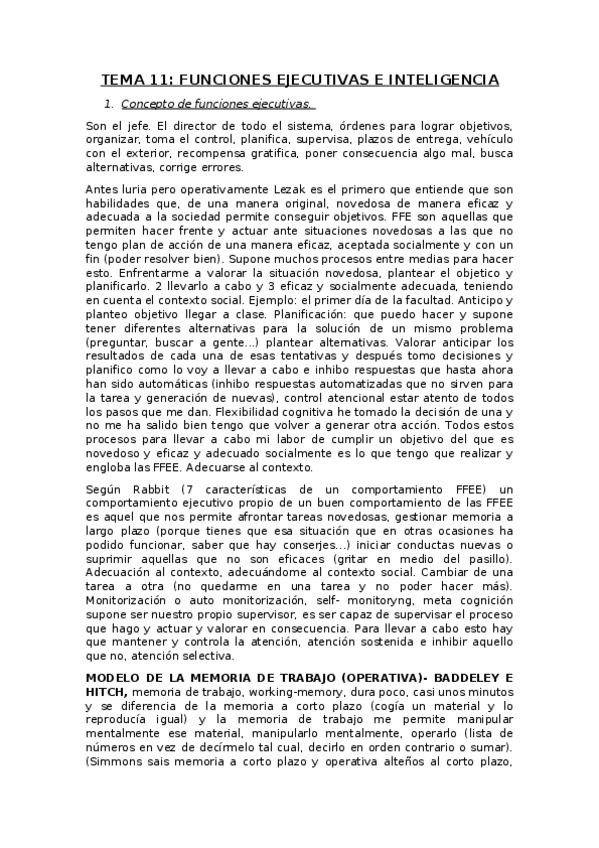 TEMA 11: FUNCIONES EJECUTIVAS E INTELIGENCIA

1. Concepto de funciones ejecutivas.

Son el jefe. El director de todo el sistema, órdenes para lograr objetivos, organizar, toma el control, planifica, supervisa, plazos de entrega, vehículo con el exterior, recompensa gratifica, poner consecuencia algo mal, busca alternativas, corrige errores.

Antes luria pero operativamente Lezak es el primero que entiende que son habilidades que, de una manera original, novedosa de manera eficaz y adecuada a la sociedad permite conseguir objetivos. FFE son aquellas que permiten hacer frente y actuar ante situaciones novedosas a las que no tengo plan de acción de una manera eficaz, aceptada socialmente y con un fin (poder resolver bien). Supone muchos procesos entre medias para hacer esto. Enfrentarme a valorar la situación novedosa, plantear el objetico y planificarlo. 2 llevarlo a cabo y 3 eficaz y socialmente adecuada, teniendo en cuenta el contexto social. Ejemplo: el primer día de la facultad. Anticipo y planteo objetivo llegar a clase. Planificación: que puedo hacer y supone tener diferentes alternativas para la solución de un mismo problema (preguntar, buscar a gente...) plantear alternativas. Valorar anticipar los resultados de cada una de esas tentativas y después tomo decisiones y planifico como lo voy a llevar a cabo e inhibo respuestas que hasta ahora han sido automáticas (inhibo respuestas automatizadas que no sirven para la tarea y generación de nuevas), control atencional estar atento de todos los pasos que me dan. Flexibilidad cognitiva he tomado la decisión de una y no me ha salido bien tengo que volver a generar otra acción. Todos estos procesos para llevar a cabo mi labor de cumplir un objetivo del que es novedoso y eficaz y adecuado socialmente es lo que tengo que realizar y engloba las FFEE. Adecuarse al contexto.

Según Rabbit (7 características de un comportamiento FFEE) un comportamiento ejecutivo propio de un buen comportamiento de las FFEE es aquel que nos permite afrontar tareas novedosas, gestionar memoria a largo plazo (porque tienes que esa situación que en otras ocasiones ha podido funcionar, saber que hay conserjes...) iniciar conductas nuevas o suprimir aquellas que no son eficaces (gritar en medio del pasillo). Adecuación al contexto, adecuándome al contexto social. Cambiar de una tarea a otra (no quedarme en una tarea y no poder hacer más). Monitorización o auto monitorización, self- monitoryng, meta cognición supone ser nuestro propio supervisor, es ser capaz de supervisar el proceso que hago y actuar y valorar en consecuencia. Para llevar a cabo esto hay que mantener y controla la atención, atención sostenida e inhibir aquello que no, atención selectiva.

MODELO DE LA MEMORIA DE TRABAJO (OPERATIVA)- BADDELEY E HITCH, memoria de trabajo, working-memory, dura poco, casi unos minutos y se diferencia de la memoria a corto plazo (cogía un material y lo reproducía igual) y la memoria de trabajo me permite manipular mentalmente ese material, manipularlo mentalmente, operarlo (lista de números en vez de decírmelo tal cual, decirlo en orden contrario o sumar). (Simmons sais memoria a corto plazo y operativa alteños al corto plazo,